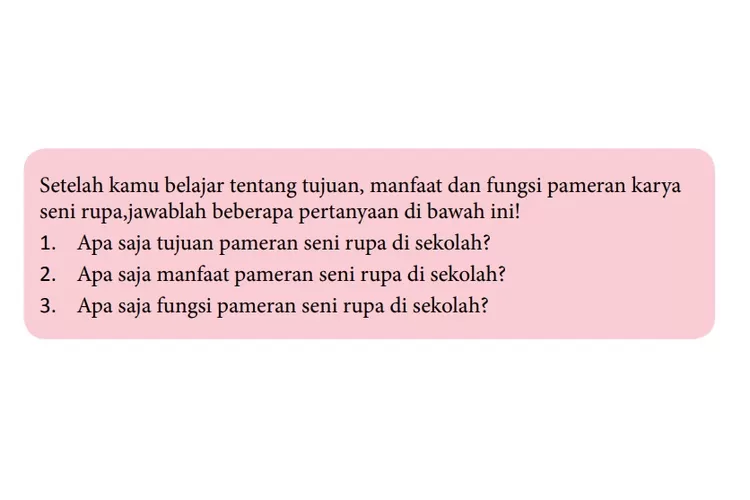 Setelah kamu belajar tentang tujuan, manfaat dan fungsi pameran karya seni rupa,jawablah beberapa pertanyaan di bawah ini!

1. Apa saja tujuan pameran seni rupa di sekolah?
2. Apa saja manfaat pameran seni rupa di sekolah?
3. Apa saja fungsi pameran seni rupa di sekolah?